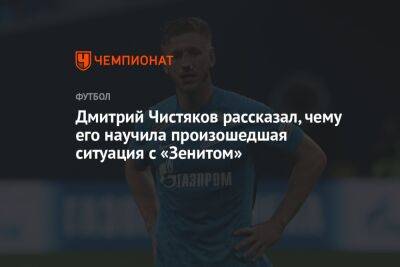 ЧЕМПИОНАТ

ФУТБОЛ

Дмитрий Чистяков рассказал, чему его научила произошедшая ситуация с «Зенитом»

ГАЗПРОМ